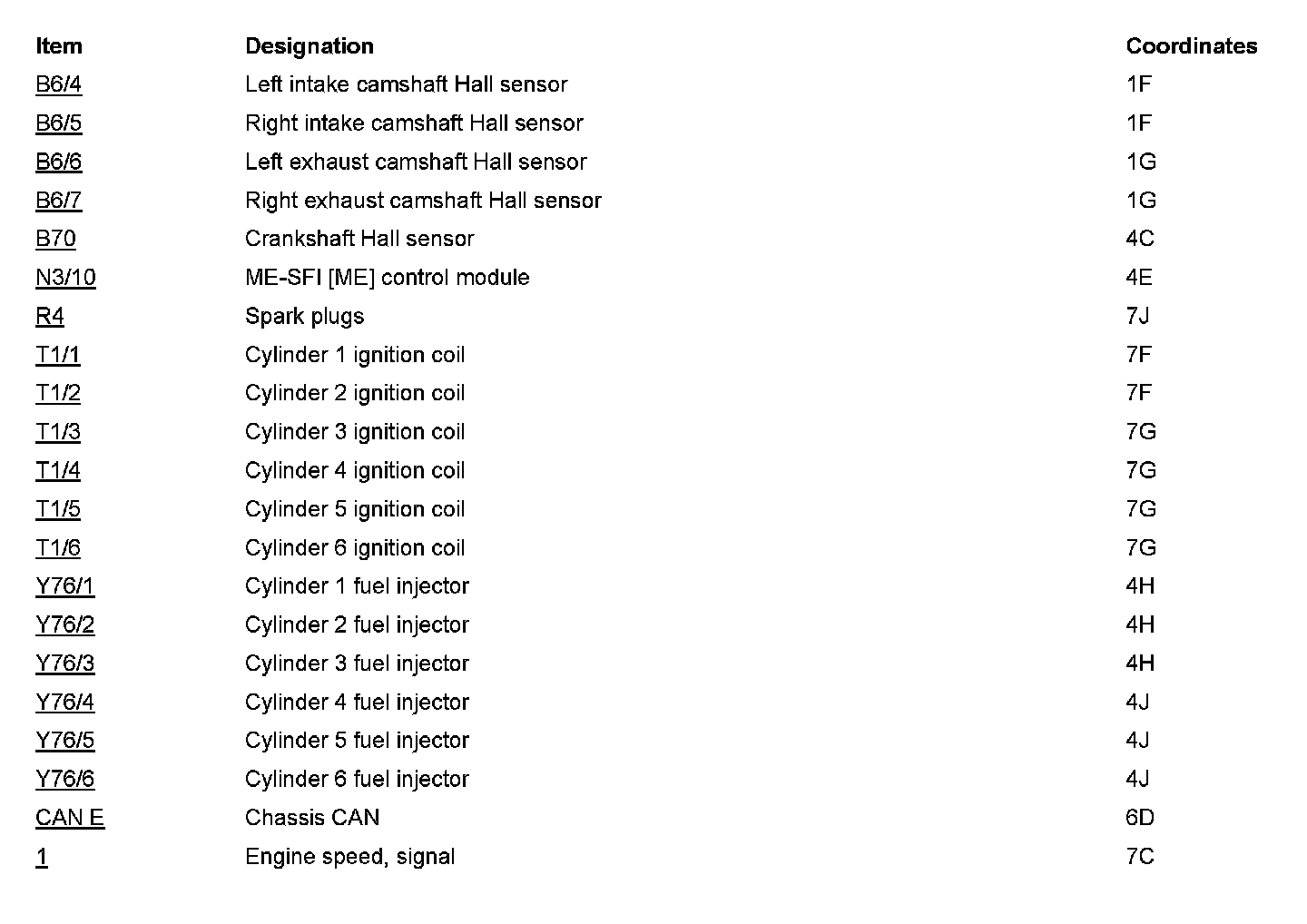 | Item | Designation | Coordinates |
|---|---|---|
| B6/4 | Left intake camshaft Hall sensor | 1F |
| B6/5 | Right intake camshaft Hall sensor | 1F |
| B6/6 | Left exhaust camshaft Hall sensor | 1G |
| B6/7 | Right exhaust camshaft Hall sensor | 1G |
| B70 | Crankshaft Hall sensor | 4C |
| N3/10 | ME-SFI [ME] control module | 4E |
| R4 | Spark plugs | 7J |
| T1/1 | Cylinder 1 ignition coil | 7F |
| T1/2 | Cylinder 2 ignition coil | 7F |
| T1/3 | Cylinder 3 ignition coil | 7G |
| T1/4 | Cylinder 4 ignition coil | 7G |
| T1/5 | Cylinder 5 ignition coil | 7G |
| T1/6 | Cylinder 6 ignition coil | 7G |
| Y76/1 | Cylinder 1 fuel injector | 4H |
| Y76/2 | Cylinder 2 fuel injector | 4H |
| Y76/3 | Cylinder 3 fuel injector | 4H |
| Y76/4 | Cylinder 4 fuel injector | 4J |
| Y76/5 | Cylinder 5 fuel injector | 4J |
| Y76/6 | Cylinder 6 fuel injector | 4J |
| CAN E | Chassis CAN | 6D |
| 1 | Engine speed, signal | 7C |